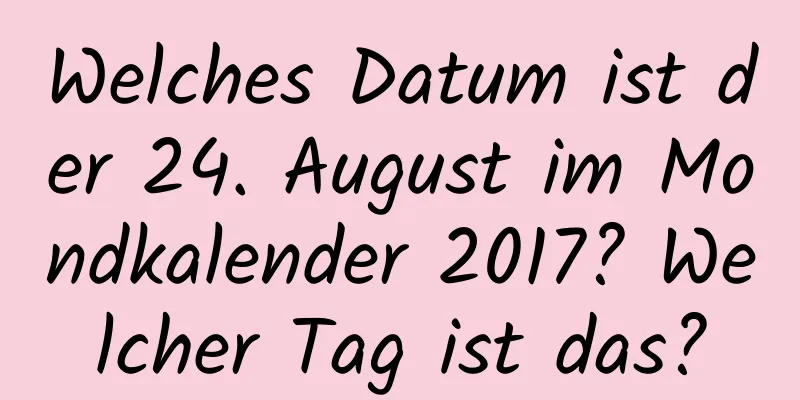 Welches Datum ist der 24. August im Mondkalender 2017? Welcher Tag ist das?